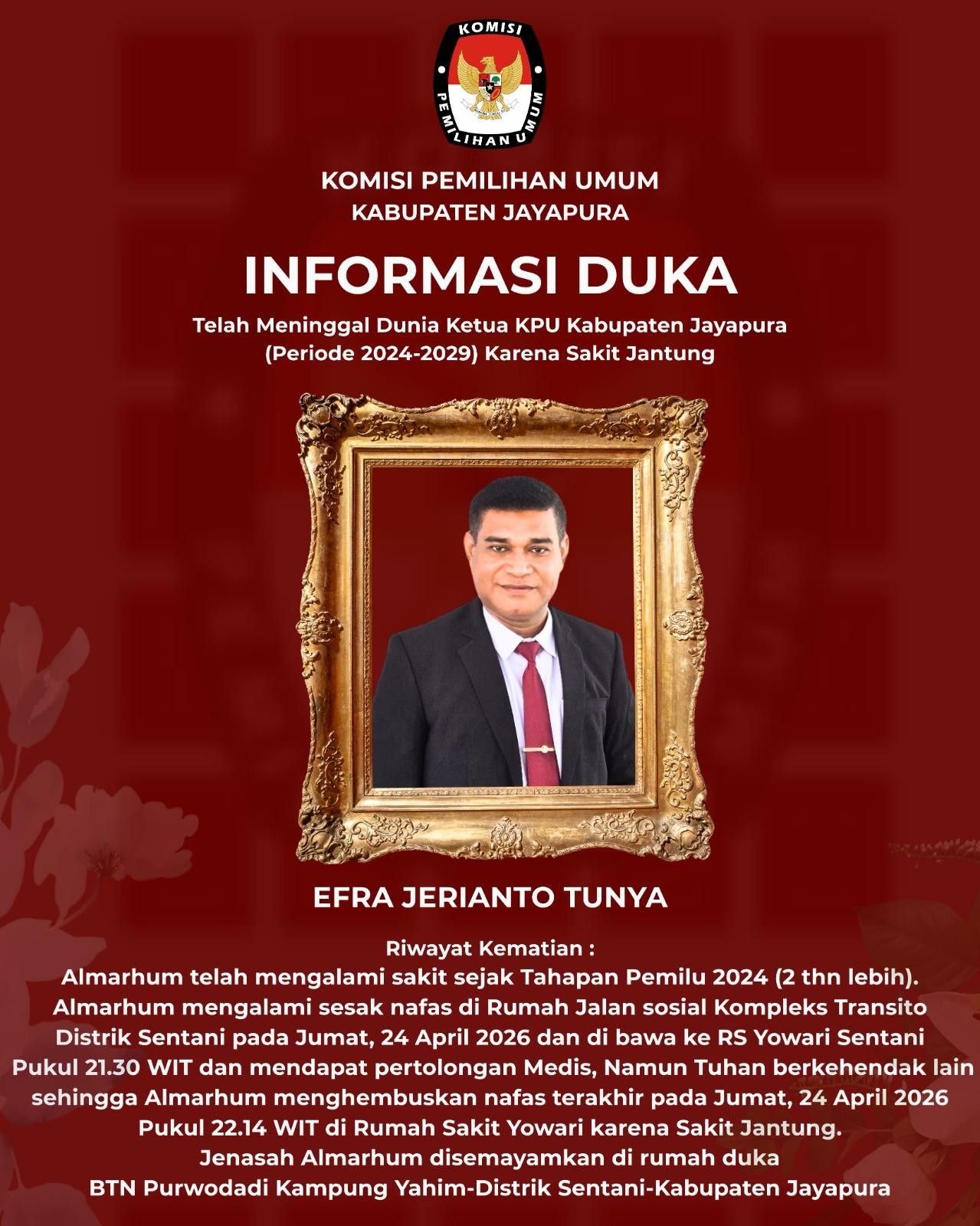 KOMISI
PEMILIHAN UMUM

KOMISI PEMILIHAN UMUM
KABUPATEN JAYAPURA

INFORMASI DUKA

Telah Meninggal Dunia Ketua KPU Kabupaten Jayapura (Periode 2024-2029) Karena Sakit Jantung

EFRA JERIANTO TUNYA

Riwayat Kematian :
Almarhum telah mengalami sakit sejak Tahapan Pemilu 2024 (2 thn lebih). Almarhum mengalami sesak nafas di Rumah Jalan sosial Kompleks Transito Distrik Sentani pada Jumat, 24 April 2026 dan di bawa ke RS Yowari Sentani Pukul 21.30 WIT dan mendapat pertolongan Medis, Namun Tuhan berkehendak lain sehingga Almarhum menghembuskan nafas terakhir pada Jumat, 24 April 2026 Pukul 22.14 WIT di Rumah Sakit Yowari karena Sakit Jantung.
Jenasah Almarhum disemayamkan di rumah duka
BTN Purwodadi Kampung Yahim-Distrik Sentani-Kabupaten Jayapura